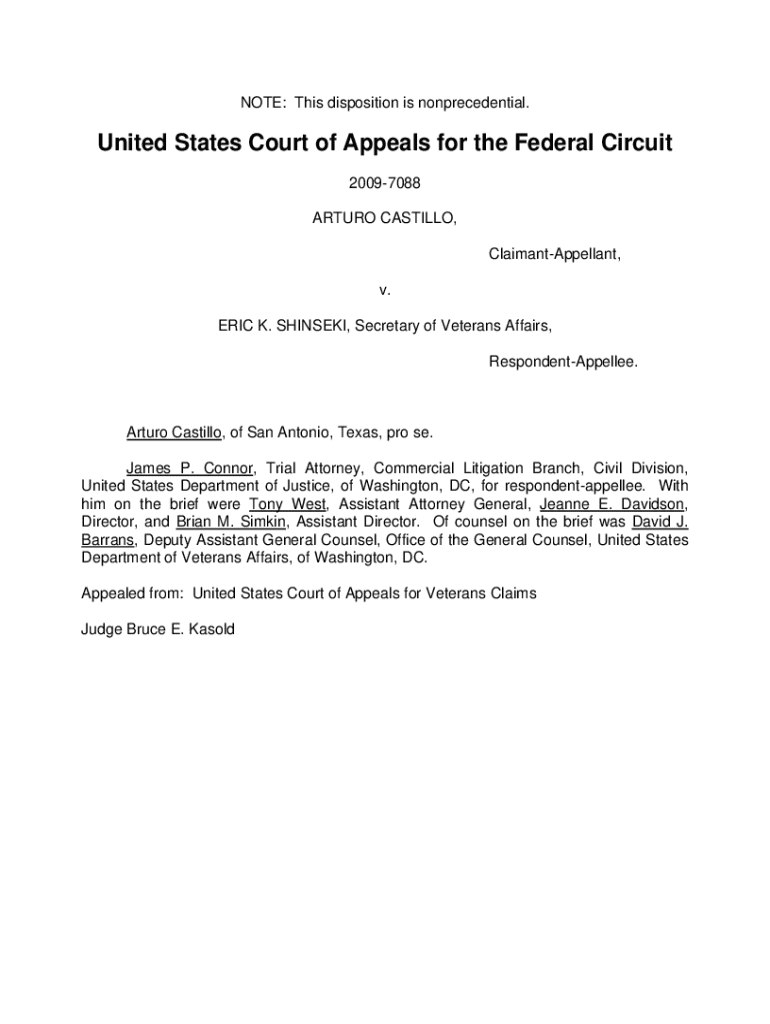 NOTE: This disposition is nonprecedential.

United States Court of Appeals for the Federal Circuit

2009-7088

ARTURO CASTILLO,

Claimant-Appellant,

v.

ERIC K. SHINSEKI, Secretary of Veterans Affairs,

Respondent-Appellee.

Arturo Castillo, of San Antonio, Texas, pro se.

James P. Connor, Trial Attorney, Commercial Litigation Branch, Civil Division, United States Department of Justice, of Washington, DC, for respondent-appellee. With him on the brief were Tony West, Assistant Attorney General, Jeanne E. Davidson, Director, and Brian M. Simkin, Assistant Director. Of counsel on the brief was David J. Barrans, Deputy Assistant General Counsel, Office of the General Counsel, United States Department of Veterans Affairs, of Washington, DC.

Appealed from: United States Court of Appeals for Veterans Claims

Judge Bruce E. Kasold